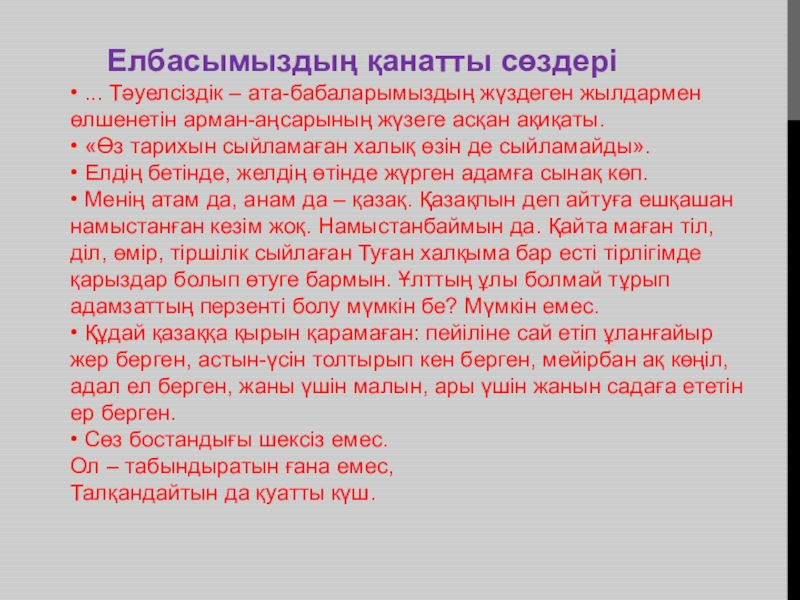 Елбасымыздың қанатты сөздері

• ... Тәуелсіздік – ата-бабаларымыздың жүздеген жылдармен өлшенетін арман-аңсарының жүзеге асқан ақиқаты.
• «Өз тарихын сыйламаған халық өзін де сыйламайды».
• Елдің бетінде, желдің өтінде жүрген адамға сынақ көп.
• Менің атам да, анам да – қазақ. Қазақпын деп айтуға ешқашан намыстанған кезім жоқ. Намыстанбаймын да. Қайта маған тіл, діл, өмір, тіршілік сыйлаған Туған халқыма бар есті тірлігімде қарыздар болып өтуге бармын. Ұлттың ұлы болмай тұрып адамзаттың перзенті болу мүмкін бе? Мүмкін емес.
• Құдай қазаққа қырын қарамаған: пейіліне сай етіп ұланғайыр жер берген, астын-үсін толтырып кен берген, мейірбан ақ көңіл, адал ел берген, жаны үшін малын, ары үшін жанын садаға ететін ер берген.
• Сөз бостандығы шексіз емес.
Ол – табындыратын ғана емес,
Талқандайтын да қуатты күш.